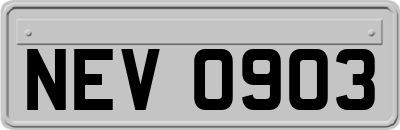 NEV 0903